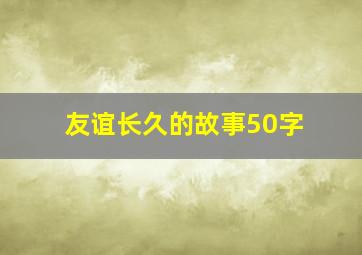 友谊长久的故事50字